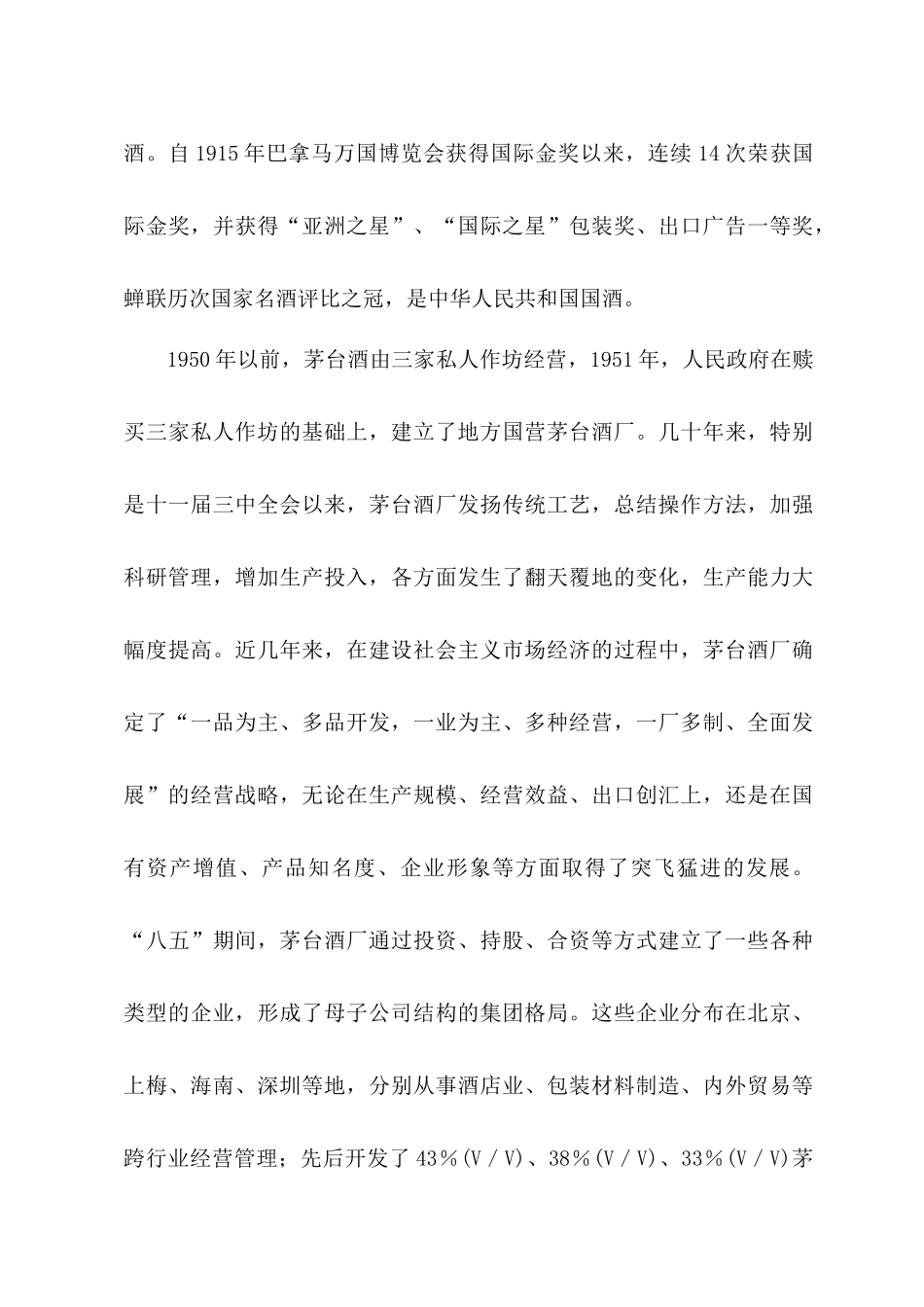 酒。自 1915 年巴拿马万国博览会获得国际金奖以来，连续 14 次荣获国际金奖，并获得“亚洲之星”、“国际之星”包装奖、出口广告一等奖，蝉联历次国家名酒评比之冠，是中华人民共和国国酒。

1950 年以前，茅台酒由三家私人作坊经营，1951 年，人民政府在赎买三家私人作坊的基础上，建立了地方国营茅台酒厂。几十年来，特别是十一届三中全会以来，茅台酒厂发扬传统工艺，总结操作方法，加强科研管理，增加生产投入，各方面发生了翻天覆地的变化，生产能力大幅度提高。近几年来，在建设社会主义市场经济的过程中，茅台酒厂确定了“一品为主、多品开发，一业为主、多种经营，一厂多制、全面发展”的经营战略，无论在生产规模、经营效益、出口创汇上，还是在国有资产增值、产品知名度、企业形象等方面取得了突飞猛进的发展。“八五”期间，茅台酒厂通过投资、持股、合资等方式建立了一些各种类型的企业，形成了母子公司结构的集团格局。这些企业分布在北京、上梅、海南、深圳等地，分别从事酒店业、包装材料制造、内外贸易等跨行业经营管理；先后开发了 43％(V／V)、38％(V／V)、33％(V／V)茅